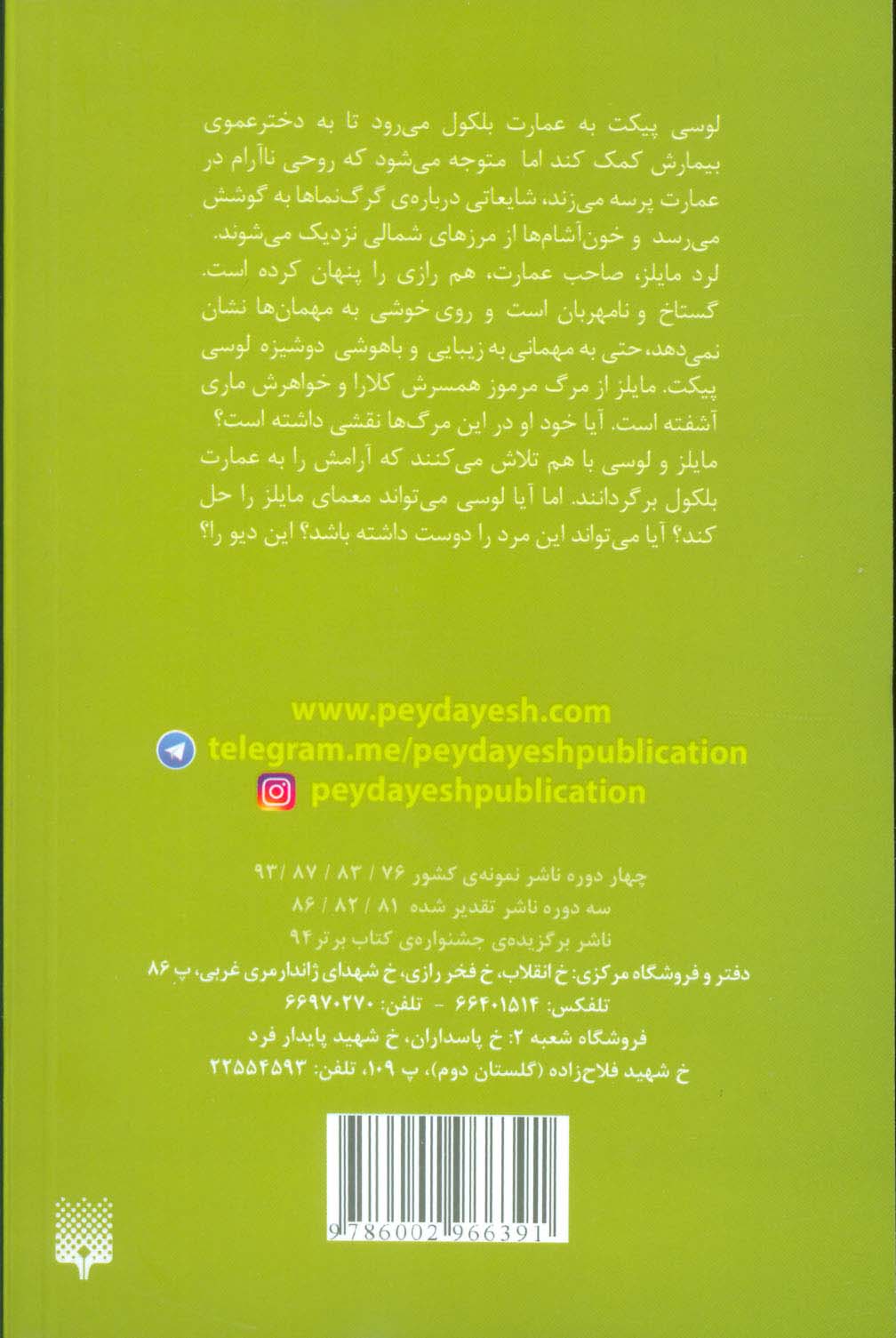 لوسی پیکت به عمارت بلکول می‌رود تا به دخترعموی بیمارش کمک کند اما متوجه می‌شود که روحی ناآرام در عمارت پرسه می‌زند، شایعاتی درباره‌ی گرگ‌نماها به گوشش می‌رسد و خون‌آشام‌ها از مرزهای شمالی نزدیک می‌شوند. لرد مایلز، صاحب عمارت، هم رازی را پنهان کرده است. گستاخ و نامهربان است و روی خوشی به مهمان‌ها نشان نمی‌دهد، حتی به مهمانی به زیبایی و باهوشی دوشیزه لوسی پیکت. مایلز از مرگ مرموز همسرش کلارا و خواهرش ماری آشفته است. آیا خود او در این مرگ‌ها نقشی داشته است؟ مایلز و لوسی با هم تلاش می‌کنند که آرامش را به عمارت بلکول برگردانند. اما آیا لوسی می‌تواند معمای مایلز را حل کند؟ آیا می‌تواند این مرد را دوست داشته باشد؟ این دیو را؟

www.peydayesh.com
telegram.me/peydayeshpublication
peydayeshpublication

چهار دوره ناشر نمونه‌ی کشور ۷۶ / ۸۳ / ۸۷ / ۹۳
سه دوره ناشر تقدیر شده ۸۱ / ۸۲ / ۸۶
ناشر برگزیده‌ی جشنواره‌ی کتاب برتر ۹۴
دفتر و فروشگاه مرکزی: خ انقلاب، خ فخر رازی، خ شهدای ژاندارمری غربی، پ ۸۶
تلفکس: ۶۶۴۰۱۵۱۴ - تلفن: ۶۶۹۷۰۲۷۰
فروشگاه شعبه ۲: خ پاسداران، خ شهید پایدار فرد
خ شهید فلاح‌زاده (گلستان دوم)، پ ۱۰۹، تلفن: ۲۲۵۵۴۵۹۳

9786002966391